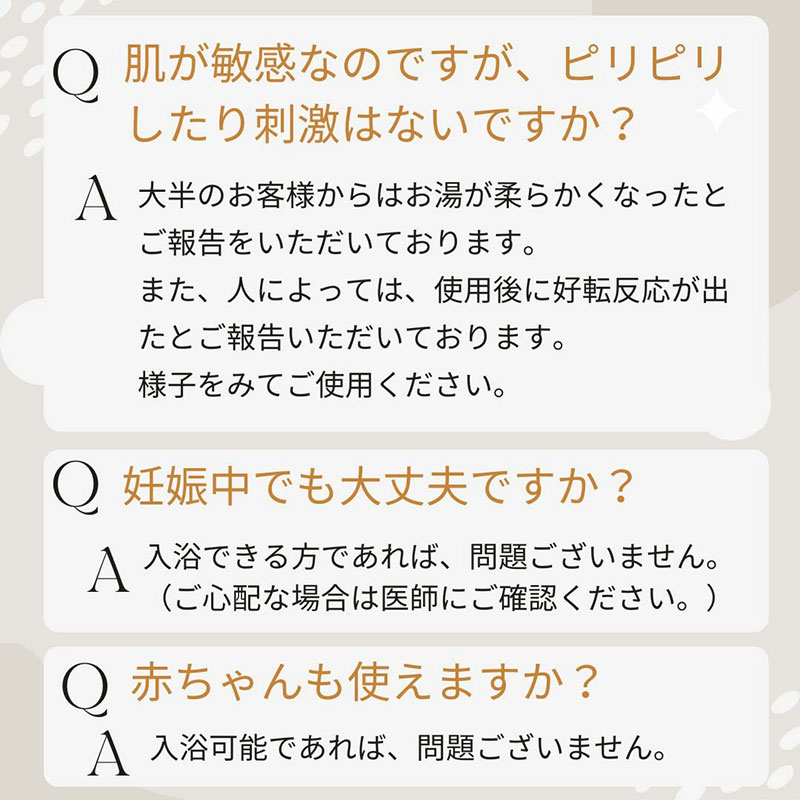 Q 肌が敏感なのですが、ピリピリしたり刺激はないですか？

A 大半のお客様からはお湯が柔らかくなったとご報告をいただいております。
また、人によっては、使用後に好転反応が出たとご報告いただいております。
様子をみてご使用ください。

Q 妊娠中でも大丈夫ですか？

A 入浴できる方であれば、問題ございません。
（ご心配な場合は医師にご確認ください。）

Q 赤ちゃんも使えますか？

A 入浴可能であれば、問題ございません。